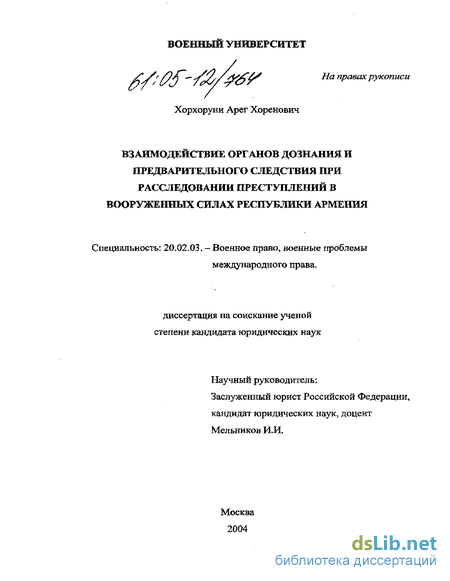 ВОЕННЫЙ УНИВЕРСИТЕТ

61:05-12/764

На правах рукописи

Хорхоруни Арег Хоренович

ВЗАИМОДЕЙСТВИЕ ОРГАНОВ ДОЗНАНИЯ И ПРЕДВАРИТЕЛЬНОГО СЛЕДСТВИЯ ПРИ РАССЛЕДОВАНИИ ПРЕСТУПЛЕНИЙ В ВООРУЖЕННЫХ СИЛАХ РЕСПУБЛИКИ АРМЕНИЯ

Специальность: 20.02.03. – Военное право, военные проблемы международного права.

диссертация на соискание ученой степени кандидата юридических наук

Научный руководитель:
Заслуженный юрист Российской Федерации, кандидат юридических наук, доцент
Мельников И.И.

Москва
2004

dsLib.net
библиотека диссертаций